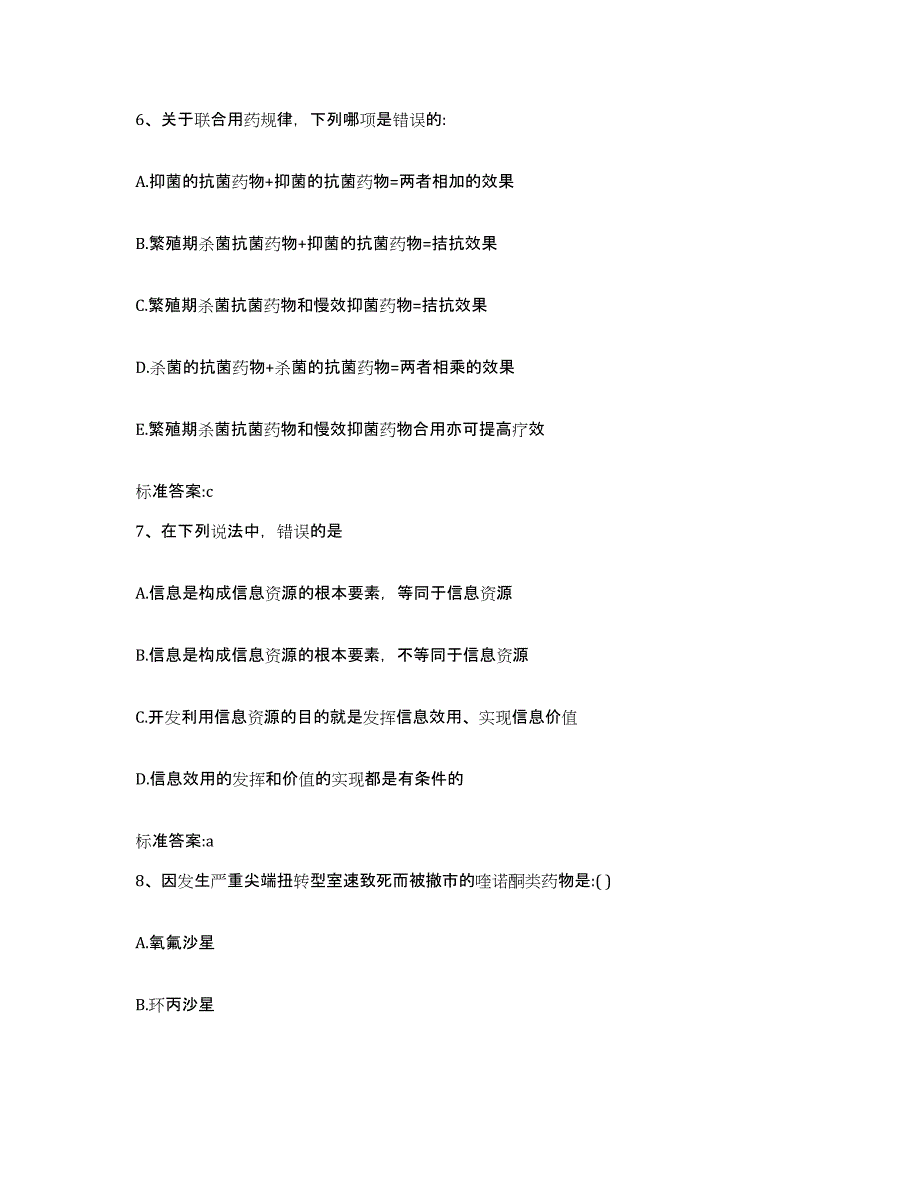 6、关于联合用药规律，下列哪项是错误的:

A.抑菌的抗菌药物+抑菌的抗菌药物=两者相加的效果

B.繁殖期杀菌抗菌药物+抑菌的抗菌药物=拮抗效果

C.繁殖期杀菌抗菌药物和慢效抑菌药物=拮抗效果

D.杀菌的抗菌药物+杀菌的抗菌药物=两者相乘的效果

E.繁殖期杀菌抗菌药物和慢效抑菌药物合用亦可提高疗效

标准答案:c

7、在下列说法中，错误的是

A.信息是构成信息资源的根本要素，等同于信息资源

B.信息是构成信息资源的根本要素，不等同于信息资源

C.开发利用信息资源的目的就是发挥信息效用、实现信息价值

D.信息效用的发挥和价值的实现都是有条件的

标准答案:a

8、因发生严重尖端扭转型室速致死而被撤市的喹诺酮类药物是:( )

A.氧氟沙星

B.环丙沙星